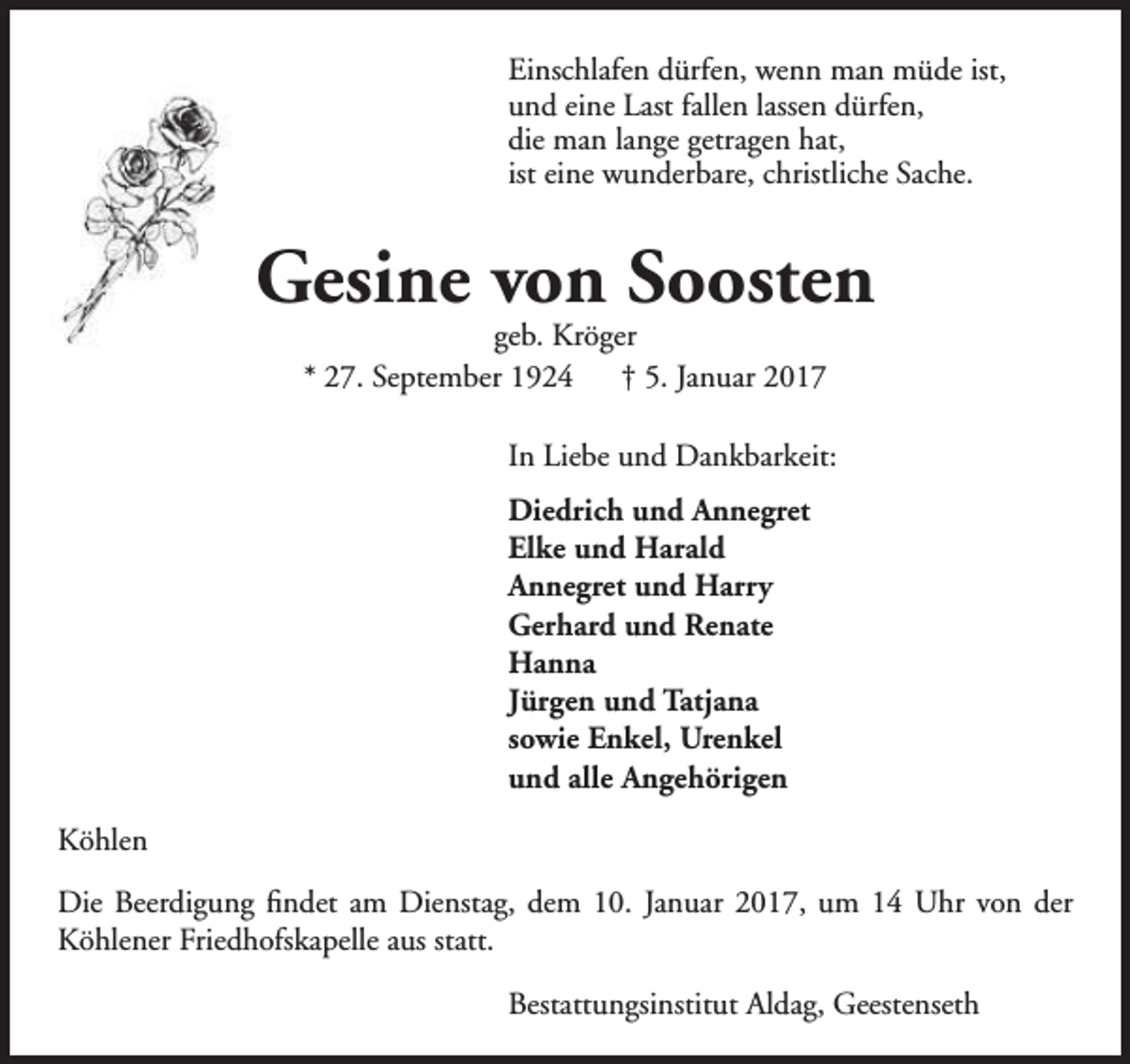 Einschlafen dürfen, wenn man müde ist,
und eine Last fallen lassen dürfen,
die man lange getragen hat,
ist eine wunderbare, christliche Sache.

Gesine von Soosten

geb. Kröger

* 27. September 1924 † 5. Januar 2017

In Liebe und Dankbarkeit:

Diedrich und Annegret
Elke und Harald
Annegret und Harry
Gerhard und Renate
Hanna
Jürgen und Tatjana
sowie Enkel, Urenkel
und alle Angehörigen

Köhlen

Die Beerdigung findet am Dienstag, dem 10. Januar 2017, um 14 Uhr von der Köhlener Friedhofskapelle aus statt.

Bestattungsinstitut Aldag, Geestenseth